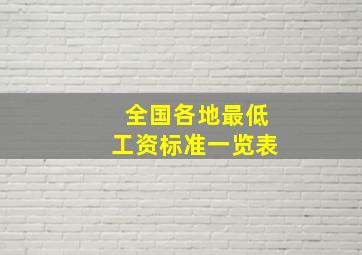 全国各地最低
工资标准一览表